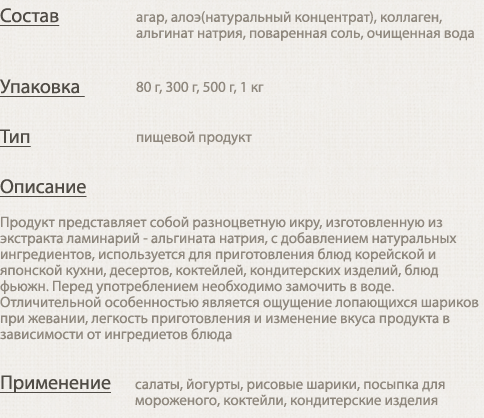 Состав агар, алоэ(натуральный концентрат), коллаген, альгинат натрия, поваренная соль, очищенная вода

Упаковка 80 г, 300 г, 500 г, 1 кг

Тип пищевой продукт

Описание

Продукт представляет собой разноцветную икру, изготовленную из экстракта ламинарий - альгината натрия, с добавлением натуральных ингредиентов, используется для приготовления блюд корейской и японской кухни, десертов, коктейлей, кондитерских изделий, блюд фьюжн. Перед употреблением необходимо замочить в воде. Отличительной особенностью является ощущение лопающихся шариков при жевании, легкость приготовления и изменение вкуса продукта в зависимости от ингредиетов блюда

Применение салаты, йогурты, рисовые шарики, посыпка для мороженого, коктейли, кондитерские изделия